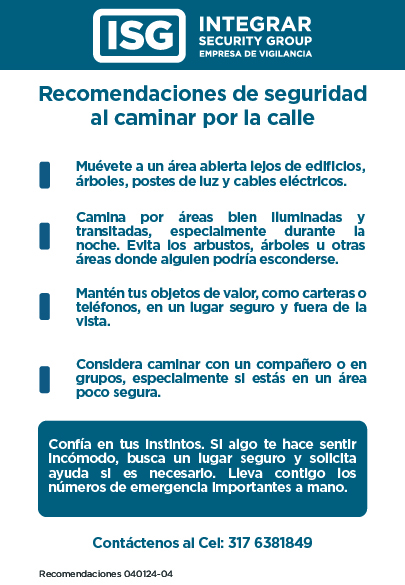 ISG INTEGRAR SECURITY GROUP EMPRESA DE VIGILANCIA

Recomendaciones de seguridad al caminar por la calle

Muévete a un área abierta lejos de edificios, árboles, postes de luz y cables eléctricos.

Camina por áreas bien iluminadas y transitadas, especialmente durante la noche. Evita los arbustos, árboles u otras áreas donde alguien podría esconderse.

Mantén tus objetos de valor, como carteras o teléfonos, en un lugar seguro y fuera de la vista.

Considera caminar con un compañero o en grupos, especialmente si estás en un área poco segura.

Confía en tus instintos. Si algo te hace sentir incómodo, busca un lugar seguro y solicita ayuda si es necesario. Lleva contigo los números de emergencia importantes a mano.

Contáctenos al Cel: 317 6381849

Recomendaciones 040124-04